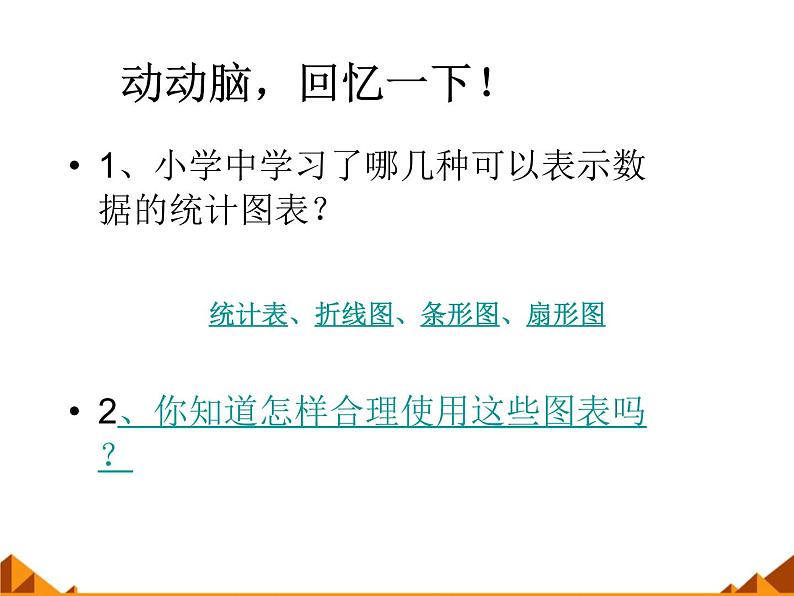 动动脑，回忆一下！

• 1、小学中学习了哪几种可以表示数据的统计图表？

统计表、折线图、条形图、扇形图

• 2、你知道怎样合理使用这些图表吗？